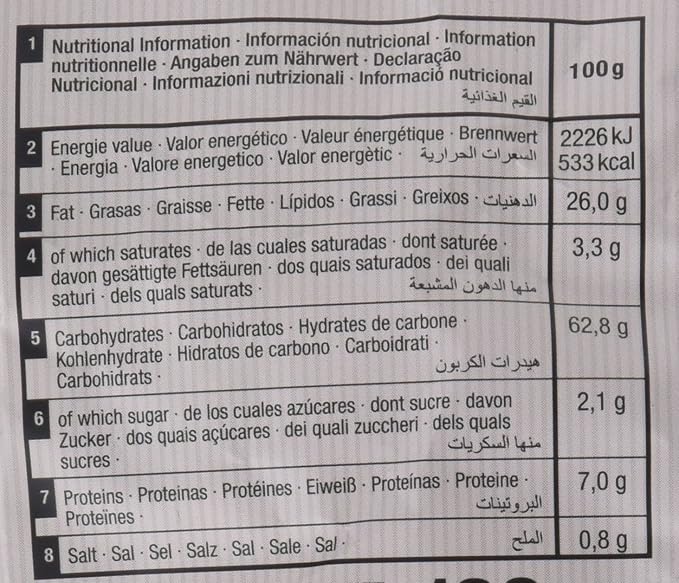 | 1 | Nutritional Information · Información nutricional · Information nutritionnelle · Angaben zum Nährwert · Declaração Nutricional · Informazioni nutrizionali · Informació nutricional القيم الغذائية | 100 g |
|---|---|---|
| 2 | Energie value · Valor energético · Valeur énergétique · Brennwert · Energia · Valore energetico · Valor energètic · السعرات الحرارية | 2226 kJ 533 kcal |
| 3 | Fat · Grasas · Graisse · Fette · Lípidos · Grassi · Greixos · الدهنيات | 26,0 g |
| 4 | of which saturates · de las cuales saturadas · dont saturée · davon gesättigte Fettsäuren · dos quais saturados · dei quali saturi · dels quals saturats · منها الدهون المشبعة | 3,3 g |
| 5 | Carbohydrates · Carbohidratos · Hydrates de carbone · Kohlenhydrate · Hidratos de carbono · Carboidrati · Carbohidrats · هيدرات الكربون | 62,8 g |
| 6 | of which sugar · de los cuales azúcares · dont sucre · davon Zucker · dos quais açúcares · dei quali zuccheri · dels quals sucres · منها السكريات | 2,1 g |
| 7 | Proteins · Proteinas · Protéines · Eiweiß · Proteínas · Proteine · Proteïnes · البروتينات | 7,0 g |
| 8 | Salt · Sal · Sel · Salz · Sal · Sale · Sal · الملح | 0,8 g |